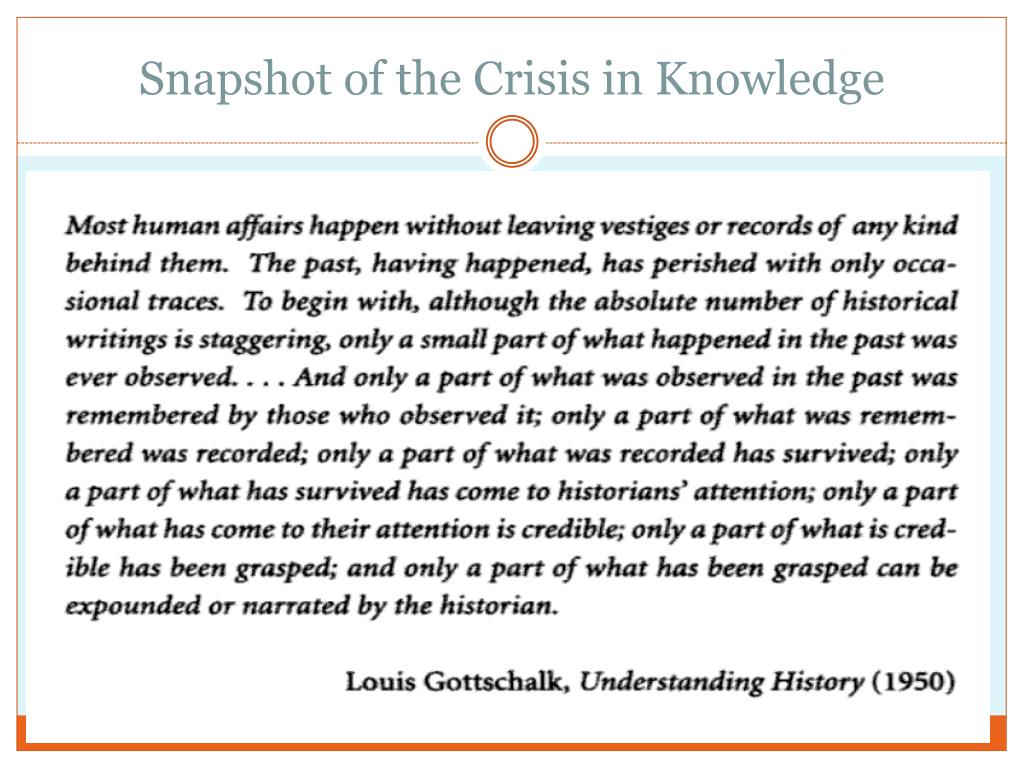 Snapshot of the Crisis in Knowledge

Most human affairs happen without leaving vestiges or records of any kind behind them. The past, having happened, has perished with only occasional traces. To begin with, although the absolute number of historical writings is staggering, only a small part of what happened in the past was ever observed. . . . And only a part of what was observed in the past was remembered by those who observed it; only a part of what was remembered was recorded; only a part of what was recorded has survived; only a part of what has survived has come to historians' attention; only a part of what has come to their attention is credible; only a part of what is credible has been grasped; and only a part of what has been grasped can be expounded or narrated by the historian.

Louis Gottschalk, Understanding History (1950)